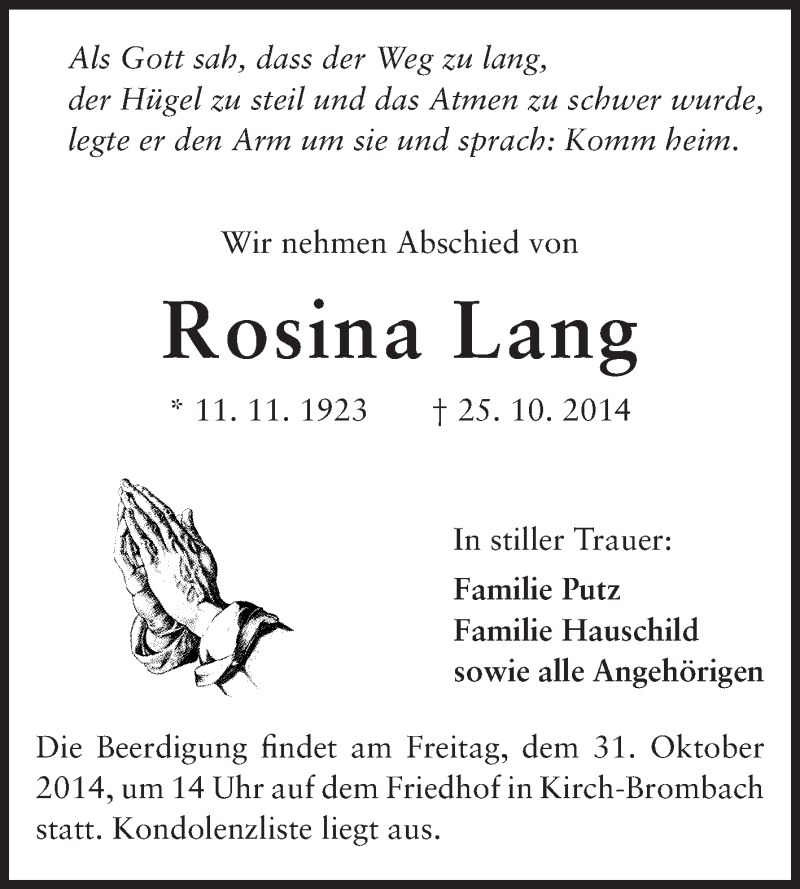 Als Gott sah, dass der Weg zu lang,
der Hügel zu steil und das Atmen zu schwer wurde,
legte er den Arm um sie und sprach: Komm heim.

Wir nehmen Abschied von

Rosina Lang

* 11. 11. 1923 † 25. 10. 2014

In stiller Trauer:
Familie Putz
Familie Hauschild
sowie alle Angehörigen

Die Beerdigung findet am Freitag, dem 31. Oktober 2014, um 14 Uhr auf dem Friedhof in Kirch-Brombach statt. Kondolenzliste liegt aus.